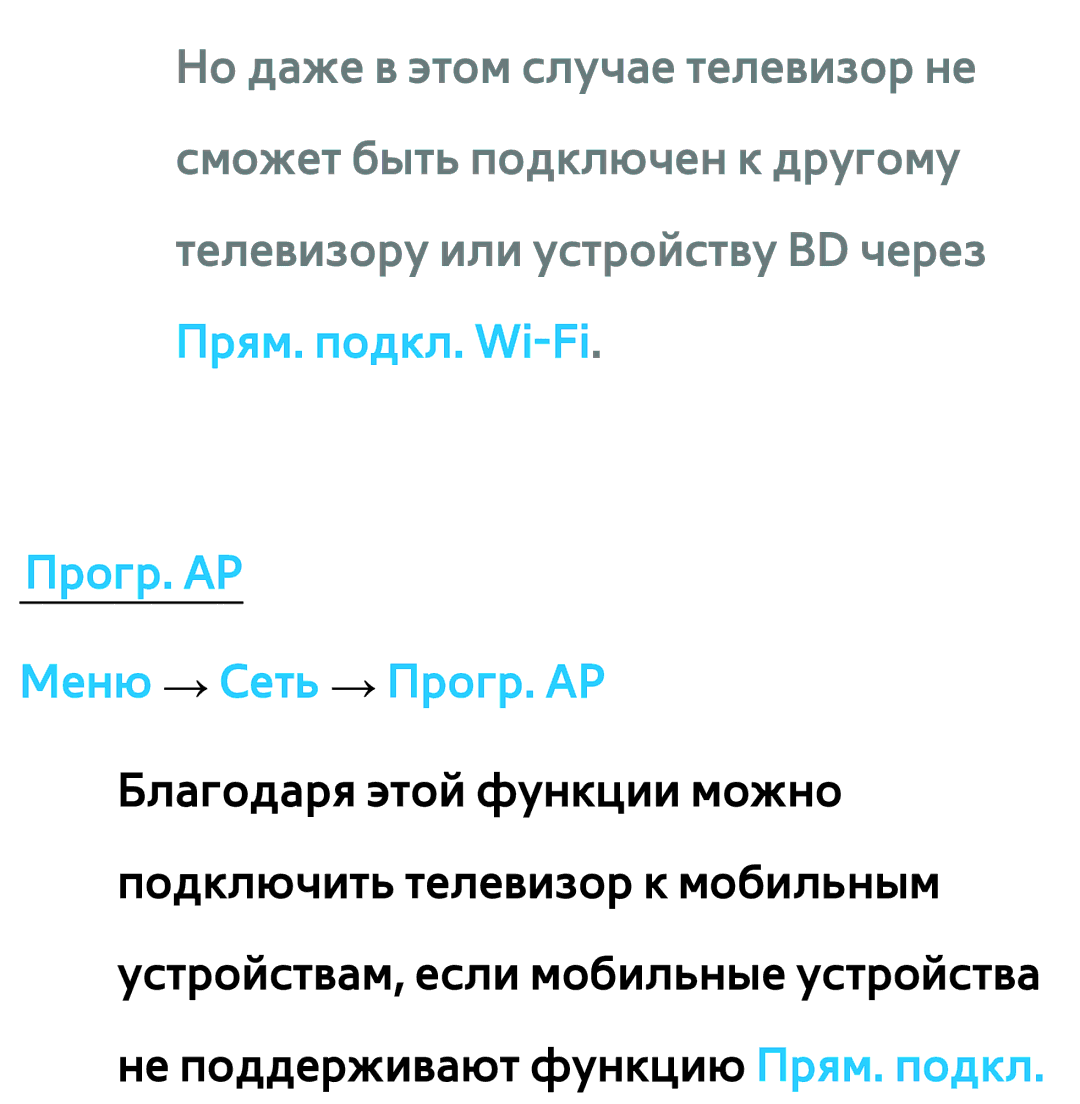 Но даже в этом случае телевизор не сможет быть подключен к другому телевизору или устройству BD через Прям. подкл. Wi-Fi.

Прогр. AP

Меню → Сеть → Прогр. AP

Благодаря этой функции можно подключить телевизор к мобильным устройствам, если мобильные устройства не поддерживают функцию Прям. подкл.